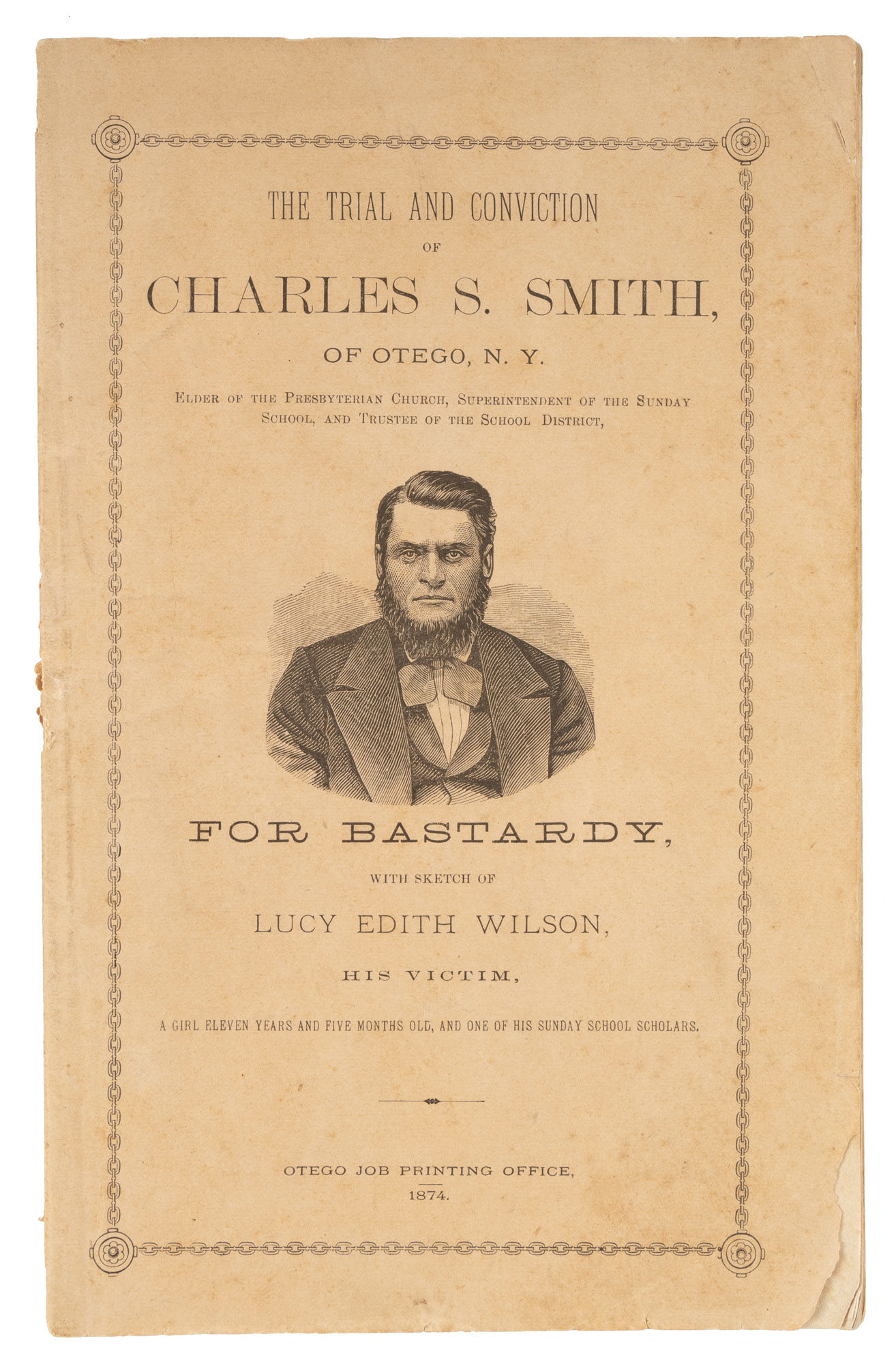 THE TRIAL AND CONVICTION

OF

CHARLES S. SMITH,

OF OTEGO, N. Y.

ELDER OF THE PRESBYTERIAN CHURCH, SUPERINTENDENT OF THE SUNDAY SCHOOL, AND TRUSTEE OF THE SCHOOL DISTRICT,

FOR BASTARDY,

WITH SKETCH OF

LUCY EDITH WILSON,

HIS VICTIM,

A GIRL ELEVEN YEARS AND FIVE MONTHS OLD, AND ONE OF HIS SUNDAY SCHOOL SCHOLARS.

OTEGO JOB PRINTING OFFICE,
1874.